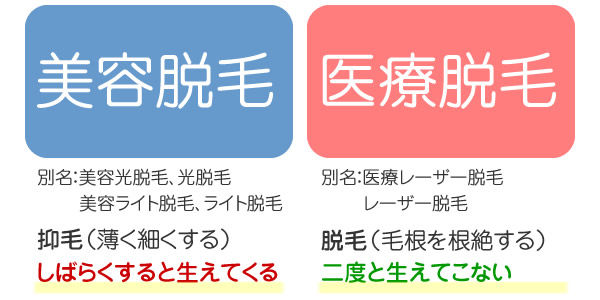 美容脱毛

別名:美容光脱毛、光脱毛
美容ライト脱毛、ライト脱毛

抑毛(薄く細くする)
しばらくすると生えてくる

医療脱毛

別名:医療レーザー脱毛
レーザー脱毛

脱毛(毛根を根絶する)
二度と生えてこない